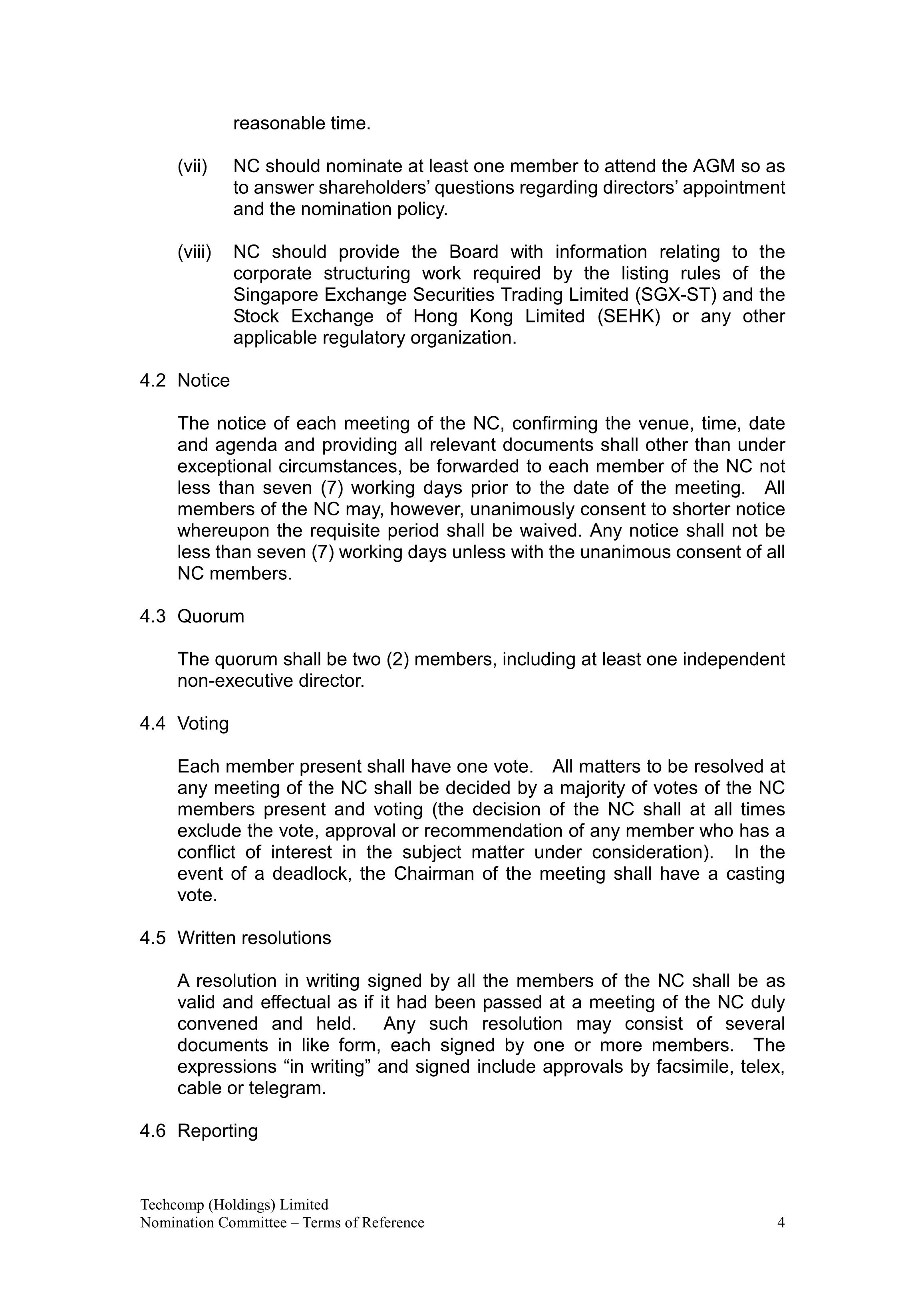 reasonable time.

(vii) NC should nominate at least one member to attend the AGM so as to answer shareholders’ questions regarding directors’ appointment and the nomination policy.

(viii) NC should provide the Board with information relating to the corporate structuring work required by the listing rules of the Singapore Exchange Securities Trading Limited (SGX-ST) and the Stock Exchange of Hong Kong Limited (SEHK) or any other applicable regulatory organization.

4.2 Notice

The notice of each meeting of the NC, confirming the venue, time, date and agenda and providing all relevant documents shall other than under exceptional circumstances, be forwarded to each member of the NC not less than seven (7) working days prior to the date of the meeting. All members of the NC may, however, unanimously consent to shorter notice whereupon the requisite period shall be waived. Any notice shall not be less than seven (7) working days unless with the unanimous consent of all NC members.

4.3 Quorum

The quorum shall be two (2) members, including at least one independent non-executive director.

4.4 Voting

Each member present shall have one vote. All matters to be resolved at any meeting of the NC shall be decided by a majority of votes of the NC members present and voting (the decision of the NC shall at all times exclude the vote, approval or recommendation of any member who has a conflict of interest in the subject matter under consideration). In the event of a deadlock, the Chairman of the meeting shall have a casting vote.

4.5 Written resolutions

A resolution in writing signed by all the members of the NC shall be as valid and effectual as if it had been passed at a meeting of the NC duly convened and held. Any such resolution may consist of several documents in like form, each signed by one or more members. The expressions “in writing” and signed include approvals by facsimile, telex, cable or telegram.

4.6 Reporting

Techcomp (Holdings) Limited
Nomination Committee – Terms of Reference 4